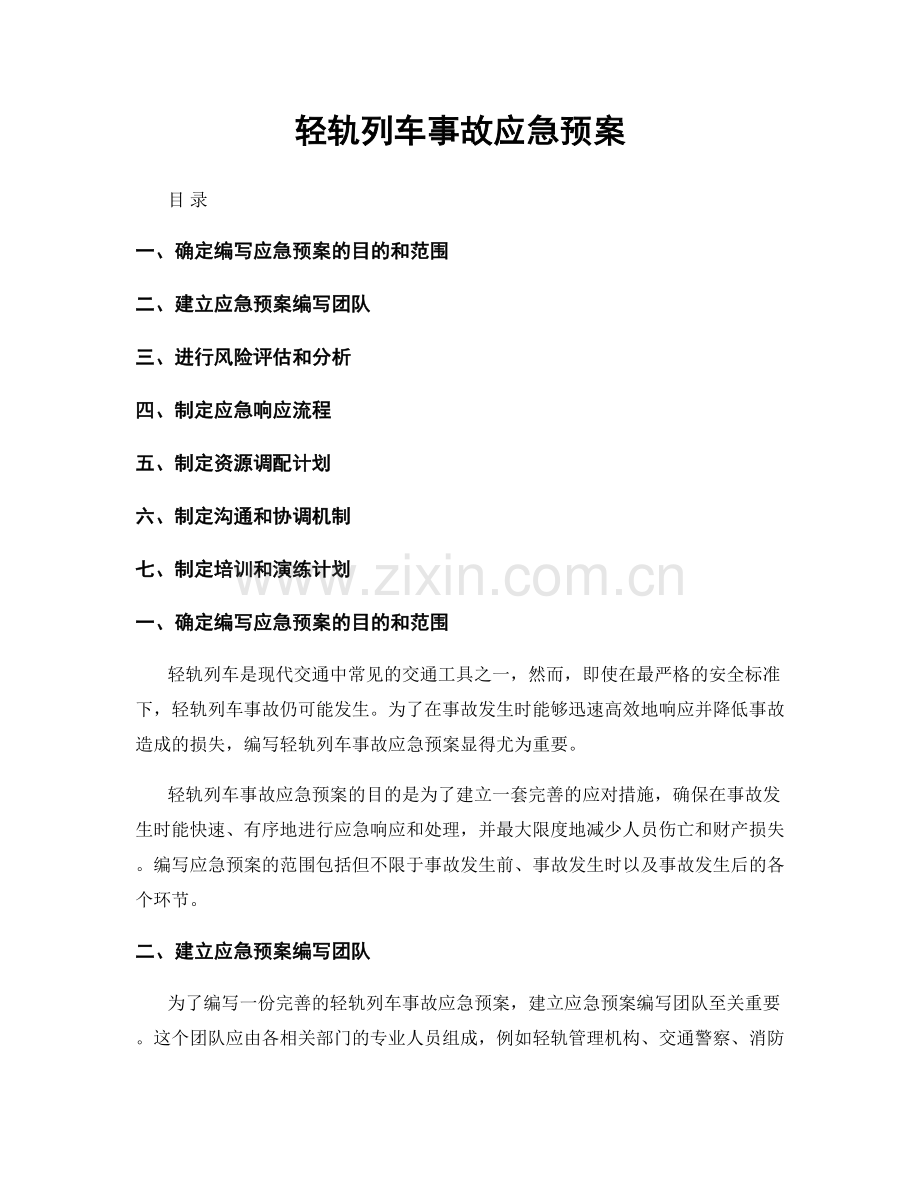 轻轨列车事故应急预案

目 录

一、确定编写应急预案的目的和范围

二、建立应急预案编写团队

三、进行风险评估和分析

四、制定应急响应流程

五、制定资源调配计划

六、制定沟通和协调机制

七、制定培训和演练计划

www.zixin.com.cn

一、确定编写应急预案的目的和范围

轻轨列车是现代交通中常见的交通工具之一，然而，即使在最严格的安全标准下，轻轨列车事故仍可能发生。为了在事故发生时能够迅速高效地响应并降低事故造成的损失，编写轻轨列车事故应急预案显得尤为重要。

轻轨列车事故应急预案的目的是为了建立一套完善的应对措施，确保在事故发生时能快速、有序地进行应急响应和处理，并最大限度地减少人员伤亡和财产损失。编写应急预案的范围包括但不限于事故发生前、事故发生时以及事故发生后的各个环节。

二、建立应急预案编写团队

为了编写一份完善的轻轨列车事故应急预案，建立应急预案编写团队至关重要。这个团队应由各相关部门的专业人员组成，例如轻轨管理机构、交通警察、消防